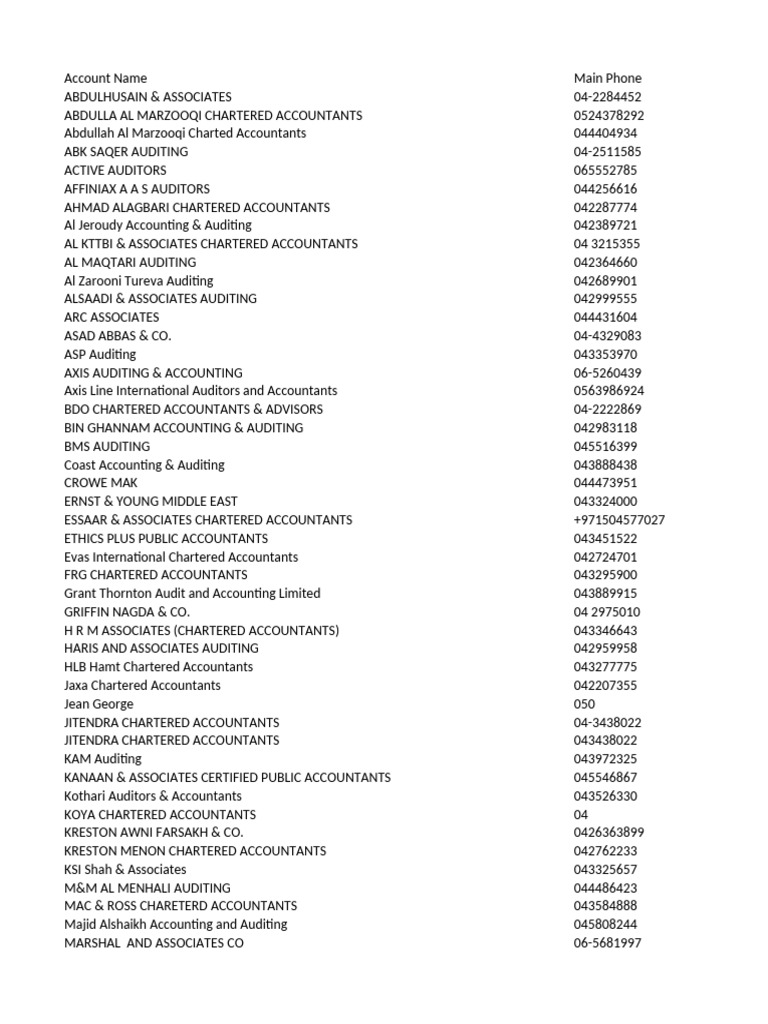 | Account Name | Main Phone |
|---|---|
| ABDULHUSAIN & ASSOCIATES | 04-2284452 |
| ABDULLA AL MARZOOQI CHARTERED ACCOUNTANTS | 0524378292 |
| Abdullah Al Marzooqi Charted Accountants | 044404934 |
| ABK SAQER AUDITING | 04-2511585 |
| ACTIVE AUDITORS | 065552785 |
| AFFINIAX A A S AUDITORS | 044256616 |
| AHMAD ALAGBARI CHARTERED ACCOUNTANTS | 042287774 |
| Al Jeroudy Accounting & Auditing | 042389721 |
| AL KTTBI & ASSOCIATES CHARTERED ACCOUNTANTS | 04 3215355 |
| AL MAQTARI AUDITING | 042364660 |
| Al Zarooni Tureva Auditing | 042689901 |
| ALSAADI & ASSOCIATES AUDITING | 042999555 |
| ARC ASSOCIATES | 044431604 |
| ASAD ABBAS & CO. | 04-4329083 |
| ASP Auditing | 043353970 |
| AXIS AUDITING & ACCOUNTING | 06-5260439 |
| Axis Line International Auditors and Accountants | 0563986924 |
| BDO CHARTERED ACCOUNTANTS & ADVISORS | 04-2222869 |
| BIN GHANNAM ACCOUNTING & AUDITING | 042983118 |
| BMS AUDITING | 045516399 |
| Coast Accounting & Auditing | 043888438 |
| CROWE MAK | 044473951 |
| ERNST & YOUNG MIDDLE EAST | 043324000 |
| ESSAAR & ASSOCIATES CHARTERED ACCOUNTANTS | +971504577027 |
| ETHICS PLUS PUBLIC ACCOUNTANTS | 043451522 |
| Evas International Chartered Accountants | 042724701 |
| FRG CHARTERED ACCOUNTANTS | 043295900 |
| Grant Thornton Audit and Accounting Limited | 043889915 |
| GRIFFIN NAGDA & CO. | 04 2975010 |
| H R M ASSOCIATES (CHARTERED ACCOUNTANTS) | 043346643 |
| HARIS AND ASSOCIATES AUDITING | 042959958 |
| HLB Hamt Chartered Accountants | 043277775 |
| Jaxa Chartered Accountants | 042207355 |
| Jean George | 050 |
| JITENDRA CHARTERED ACCOUNTANTS | 04-3438022 |
| JITENDRA CHARTERED ACCOUNTANTS | 043438022 |
| KAM Auditing | 043972325 |
| KANAAN & ASSOCIATES CERTIFIED PUBLIC ACCOUNTANTS | 045546867 |
| Kothari Auditors & Accountants | 043526330 |
| KOYA CHARTERED ACCOUNTANTS | 04 |
| KRESTON AWNI FARSAKH & CO. | 0426363899 |
| KRESTON MENON CHARTERED ACCOUNTANTS | 042762233 |
| KSI Shah & Associates | 043325657 |
| M&M AL MENHALI AUDITING | 044486423 |
| MAC & ROSS CHARETERD ACCOUNTANTS | 043584888 |
| Majid Alshaikh Accounting and Auditing | 045808244 |
| MARSHAL AND ASSOCIATES CO | 06-5681997 |